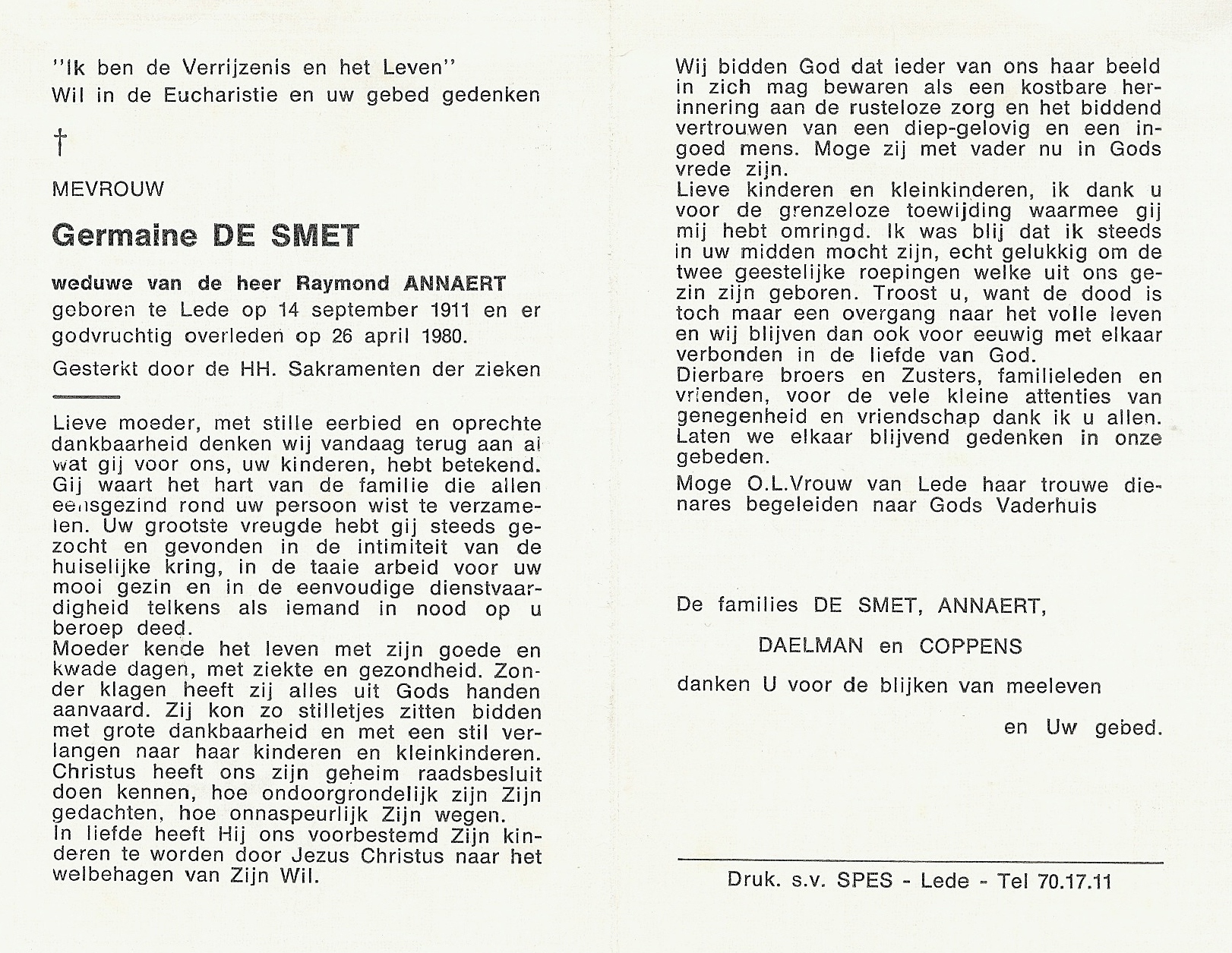 "Ik ben de Verrijzenis en het Leven"
Wil in de Eucharistie en uw gebed gedenken

†

MEVROUW

Germaine DE SMET

weduwe van de heer Raymond ANNAERT
geboren te Lede op 14 september 1911 en er godvruchtig overleden op 26 april 1980.

Gesterkt door de HH. Sakramenten der zieken

Lieve moeder, met stille eerbied en oprechte dankbaarheid denken wij vandaag terug aan al wat gij voor ons, uw kinderen, hebt betekend. Gij waart het hart van de familie die allen eensgezind rond uw persoon wist te verzamelen. Uw grootste vreugde hebt gij steeds gezocht en gevonden in de intimiteit van de huiselijke kring, in de taaie arbeid voor uw mooi gezin en in de eenvoudige dienstvaardigheid telkens als iemand in nood op u beroep deed.
Moeder kende het leven met zijn goede en kwade dagen, met ziekte en gezondheid. Zonder klagen heeft zij alles uit Gods handen aanvaard. Zij kon zo stilletjes zitten bidden met grote dankbaarheid en met een stil verlangen naar haar kinderen en kleinkinderen.
Christus heeft ons zijn geheim raadsbesluit doen kennen, hoe ondoorgrondelijk zijn Zijn gedachten, hoe onnaspeurlijk Zijn wegen.
In liefde heeft Hij ons voorbestemd Zijn kinderen te worden door Jezus Christus naar het welbehagen van Zijn Wil.

Wij bidden God dat ieder van ons haar beeld in zich mag bewaren als een kostbare herinnering aan de rusteloze zorg en het biddend vertrouwen van een diep-gelovig en een ingoed mens. Moge zij met vader nu in Gods vrede zijn.
Lieve kinderen en kleinkinderen, ik dank u voor de grenzeloze toewijding waarmee gij mij hebt omringd. Ik was blij dat ik steeds in uw midden mocht zijn, echt gelukkig om de twee geestelijke roepingen welke uit ons gezin zijn geboren. Troost u, want de dood is toch maar een overgang naar het volle leven en wij blijven dan ook voor eeuwig met elkaar verbonden in de liefde van God.
Dierbare broers en Zusters, familieleden en vrienden, voor de vele kleine attenties van genegenheid en vriendschap dank ik u allen. Laten we elkaar blijvend gedenken in onze gebeden.
Moge O.L.Vrouw van Lede haar trouwe dienares begeleiden naar Gods Vaderhuis

De families DE SMET, ANNAERT,
DAELMAN en COPPENS
danken U voor de blijken van meeleven
en Uw gebed.

Druk. s.v. SPES - Lede - Tel 70.17.11